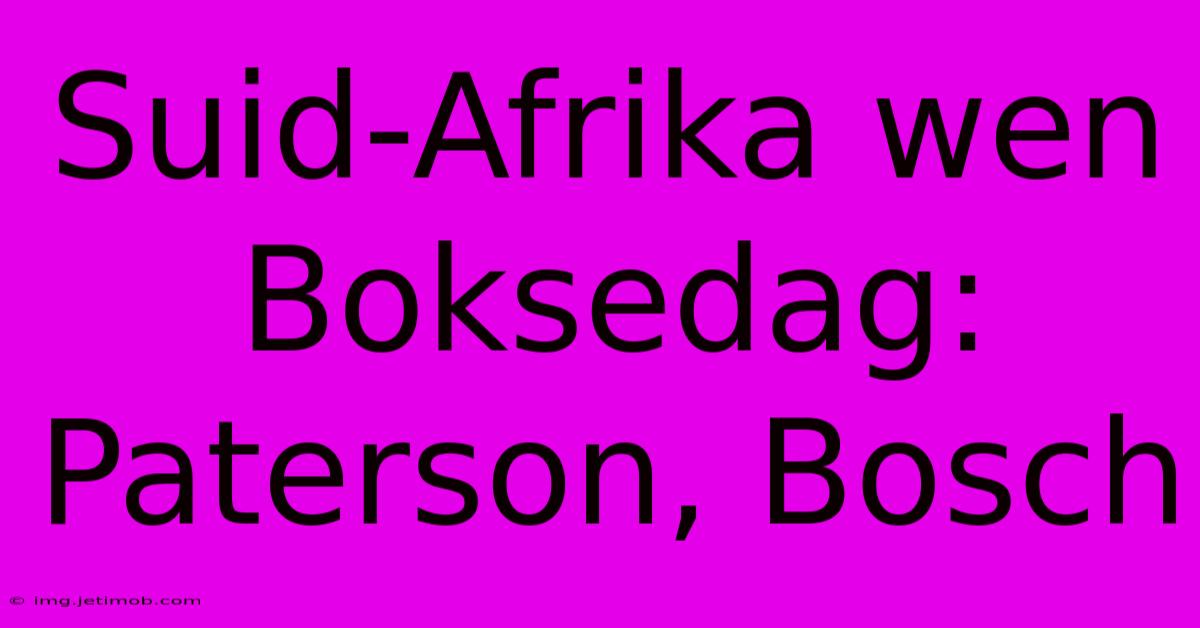 Suid-Afrika wen Boksedag: Paterson, Bosch

© img.jetimob.com